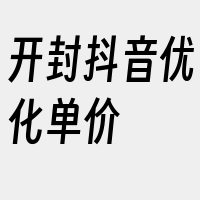 开封抖音优化单价